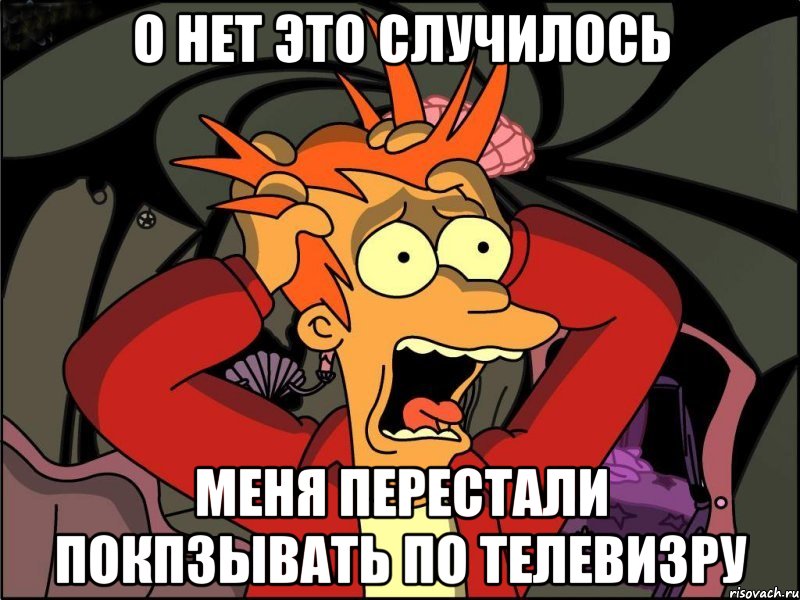 О НЕТ ЭТО СЛУЧИЛОСЬ

МЕНЯ ПЕРЕСТАЛИ ПОКПЗЫВАТЬ ПО ТЕЛЕВИЗРУ

risovach.ru